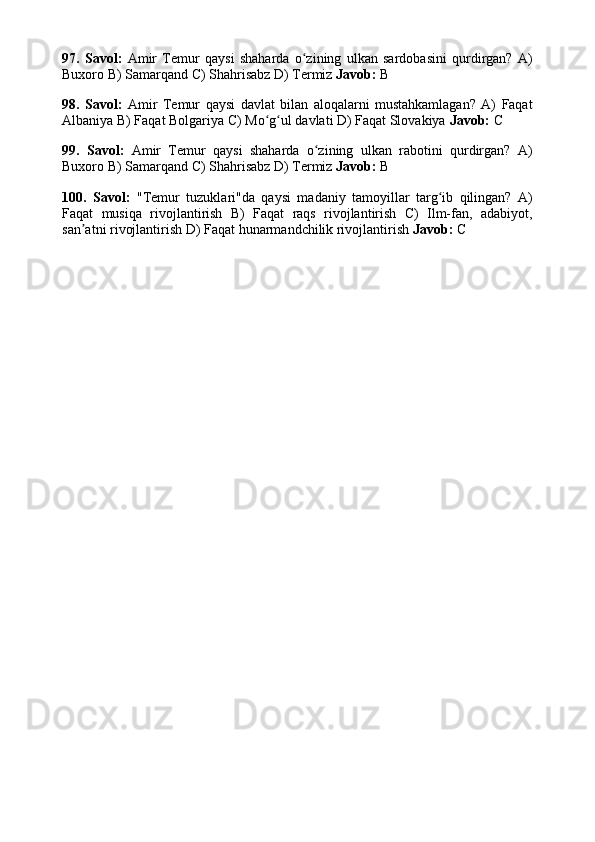 97. Savol: Amir Temur qaysi shaharda o‘zining ulkan sardobasini qurdirgan? A) Buxoro B) Samarqand C) Shahrisabz D) Termiz Javob: B

98. Savol: Amir Temur qaysi davlat bilan aloqalarni mustahkamlagan? A) Faqat Albaniya B) Faqat Bolgariya C) Mo‘g‘ul davlati D) Faqat Slovakiya Javob: C

99. Savol: Amir Temur qaysi shaharda o‘zining ulkan rabotini qurdirgan? A) Buxoro B) Samarqand C) Shahrisabz D) Termiz Javob: B

100. Savol: "Temur tuzuklari"da qaysi madaniy tamoyillar targ‘ib qilingan? A) Faqat musiqa rivojlantirish B) Faqat raqs rivojlantirish C) Ilm-fan, adabiyot, san’atni rivojlantirish D) Faqat hunarmandchilik rivojlantirish Javob: C

Docx.uz Docx.uz Docx.uz
Docx.uz Docx.uz Docx.uz
Docx.uz Docx.uz Docx.uz
Docx.uz Docx.uz Docx.uz